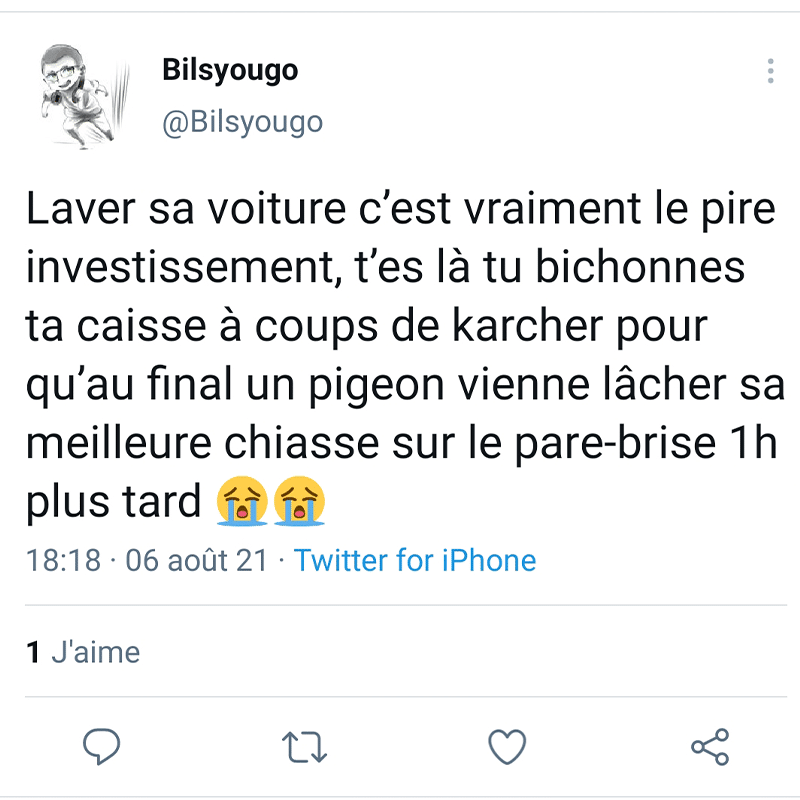 Bilsyougo
@Bilsyougo

Laver sa voiture c’est vraiment le pire investissement, t’es là tu bichonnes ta caisse à coups de karcher pour qu’au final un pigeon vienne lâcher sa meilleure chiasse sur le pare-brise 1h plus tard 😭😭

18:18 · 06 août 21 · Twitter for iPhone

1 J'aime